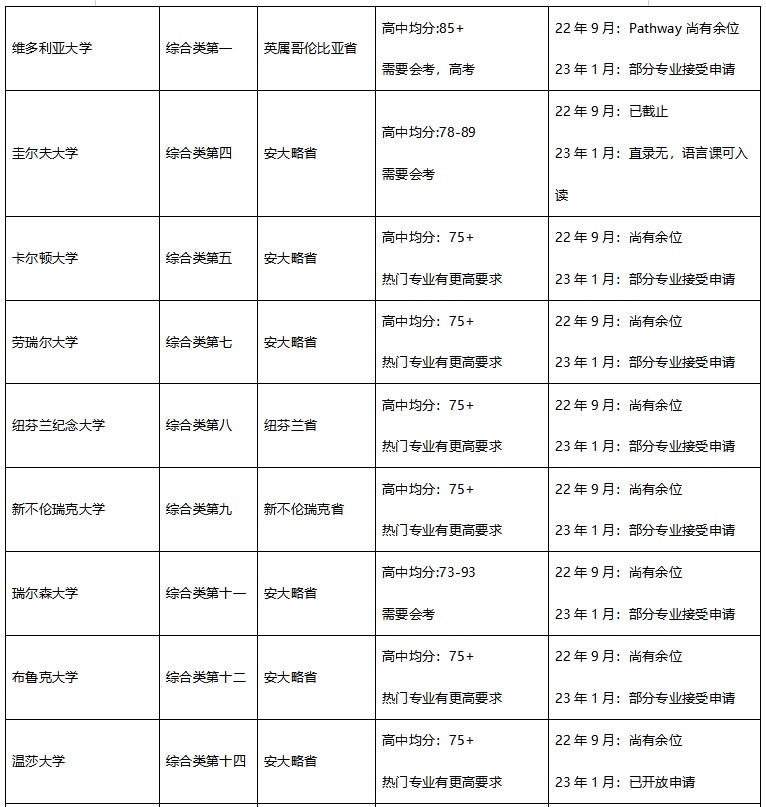 | 维多利亚大学 | 综合类第一 | 英属哥伦比亚省 | 高中均分:85+ 需要会考，高考 | 22 年 9 月：Pathway 尚有余位 23 年 1 月：部分专业接受申请 |
|---|---|---|---|---|
| 圭尔夫大学 | 综合类第四 | 安大略省 | 高中均分:78-89 需要会考 | 22 年 9 月：已截止 23 年 1 月：直录无，语言课可入读 |
| 卡尔顿大学 | 综合类第五 | 安大略省 | 高中均分：75+ 热门专业有更高要求 | 22 年 9 月：尚有余位 23 年 1 月：部分专业接受申请 |
| 劳瑞尔大学 | 综合类第七 | 安大略省 | 高中均分：75+ 热门专业有更高要求 | 22 年 9 月：尚有余位 23 年 1 月：部分专业接受申请 |
| 纽芬兰纪念大学 | 综合类第八 | 纽芬兰省 | 高中均分：75+ 热门专业有更高要求 | 22 年 9 月：尚有余位 23 年 1 月：部分专业接受申请 |
| 新不伦瑞克大学 | 综合类第九 | 新不伦瑞克省 | 高中均分：75+ 热门专业有更高要求 | 22 年 9 月：尚有余位 23 年 1 月：部分专业接受申请 |
| 瑞尔森大学 | 综合类第十一 | 安大略省 | 高中均分:73-93 需要会考 | 22 年 9 月：尚有余位 23 年 1 月：部分专业接受申请 |
| 布鲁克大学 | 综合类第十二 | 安大略省 | 高中均分：75+ 热门专业有更高要求 | 22 年 9 月：尚有余位 23 年 1 月：部分专业接受申请 |
| 温莎大学 | 综合类第十四 | 安大略省 | 高中均分：75+ 热门专业有更高要求 | 22 年 9 月：尚有余位 23 年 1 月：已开放申请 |